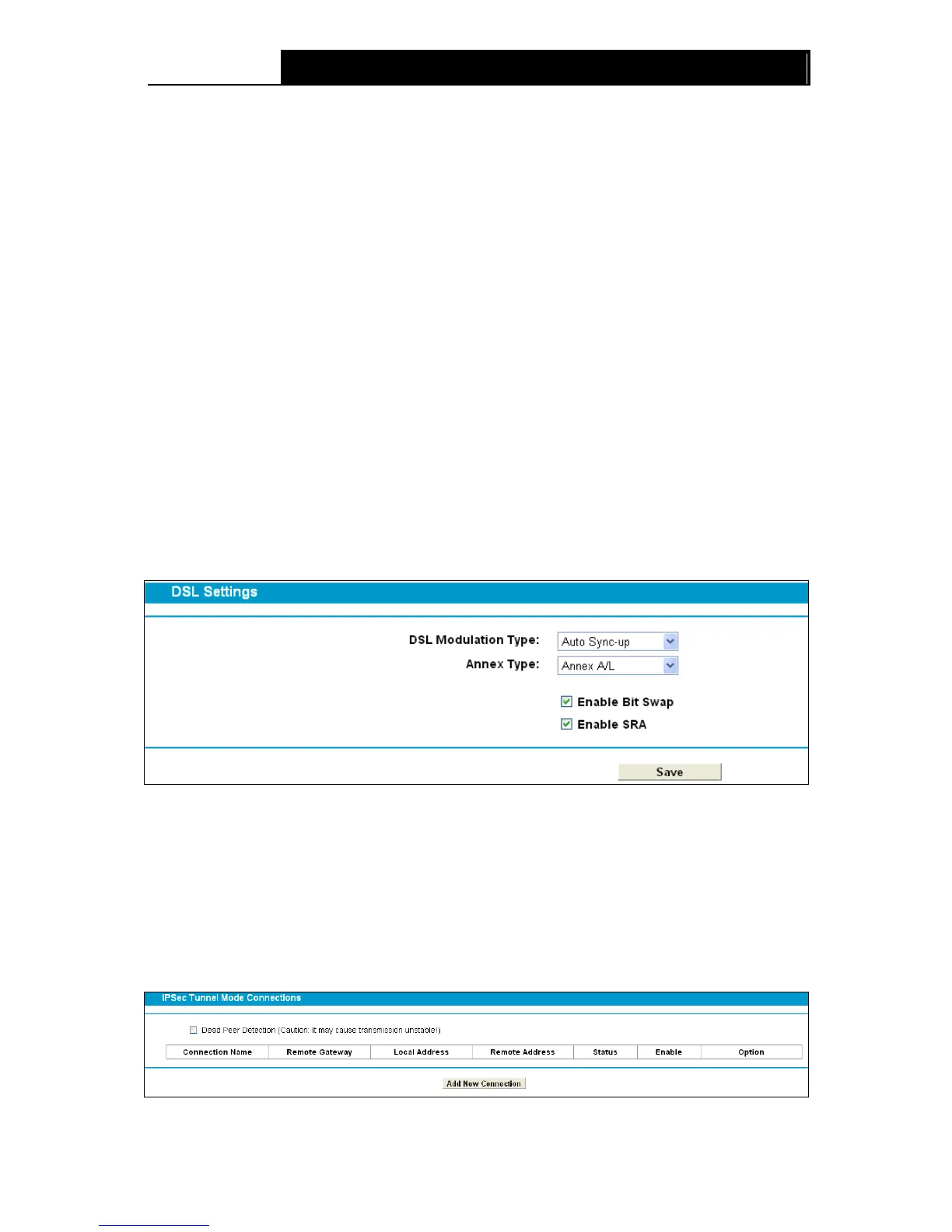 DSL Settings

DSL Modulation Type: Auto Sync-up

Annex Type: Annex A/L

Enable Bit Swap

Enable SRA

Save

IPSec Tunnel Mode Connections

Dead Peer Detection (Caution: It may cause transmission unstable!)

| Connection Name | Remote Gateway | Local Address | Remote Address | Status | Enable | Option |
|---|---|---|---|---|---|---|

Add New Connection